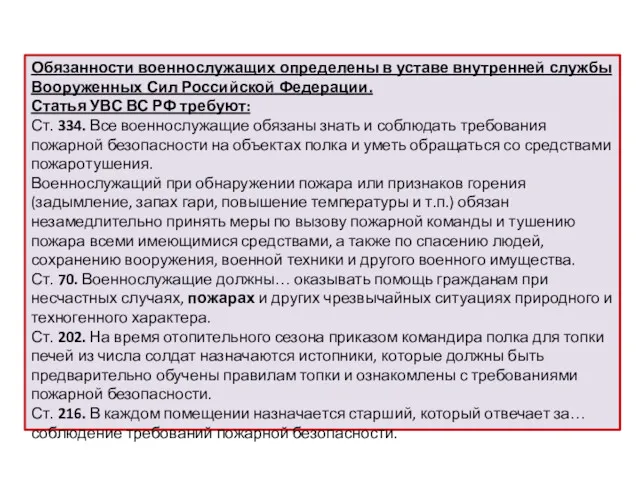 Обязанности военнослужащих определены в уставе внутренней службы Вооруженных Сил Российской Федерации.
Статья УВС ВС РФ требуют:
Ст. 334. Все военнослужащие обязаны знать и соблюдать требования пожарной безопасности на объектах полка и уметь обращаться со средствами пожаротушения.
Военнослужащий при обнаружении пожара или признаков горения (задымление, запах гари, повышение температуры и т.п.) обязан незамедлительно принять меры по вызову пожарной команды и тушению пожара всеми имеющимися средствами, а также по спасению людей, сохранению вооружения, военной техники и другого военного имущества.
Ст. 70. Военнослужащие должны… оказывать помощь гражданам при несчастных случаях, пожарах и других чрезвычайных ситуациях природного и техногенного характера.
Ст. 202. На время отопительного сезона приказом командира полка для топки печей из числа солдат назначаются истопники, которые должны быть предварительно обучены правилам топки и ознакомлены с требованиями пожарной безопасности.
Ст. 216. В каждом помещении назначается старший, который отвечает за… соблюдение требований пожарной безопасности.